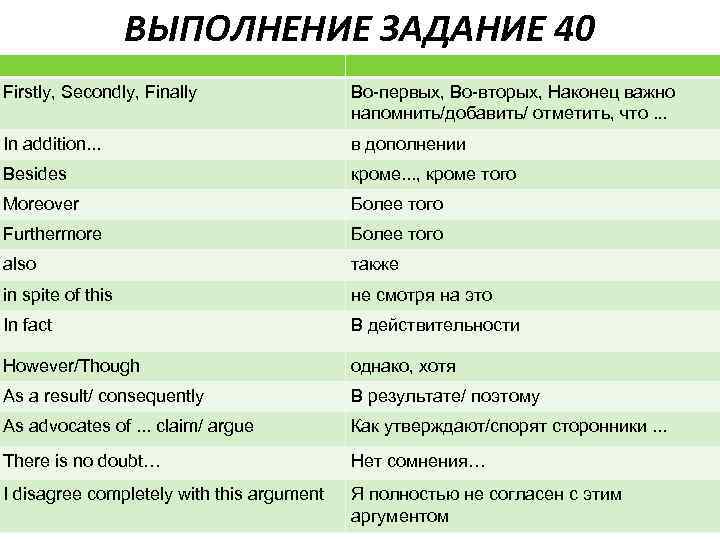 ВЫПОЛНЕНИЕ ЗАДАНИЕ 40

| | |
|---|---|
| Firstly, Secondly, Finally | Во-первых, Во-вторых, Наконец важно напомнить/добавить/ отметить, что ... |
| In addition... | в дополнении |
| Besides | кроме..., кроме того |
| Moreover | Более того |
| Furthermore | Более того |
| also | также |
| in spite of this | не смотря на это |
| In fact | В действительности |
| However/Though | однако, хотя |
| As a result/ consequently | В результате/ поэтому |
| As advocates of ... claim/ argue | Как утверждают/спорят сторонники ... |
| There is no doubt… | Нет сомнения… |
| I disagree completely with this argument | Я полностью не согласен с этим аргументом |